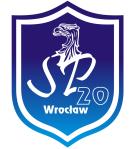 SP
20
Wrocław